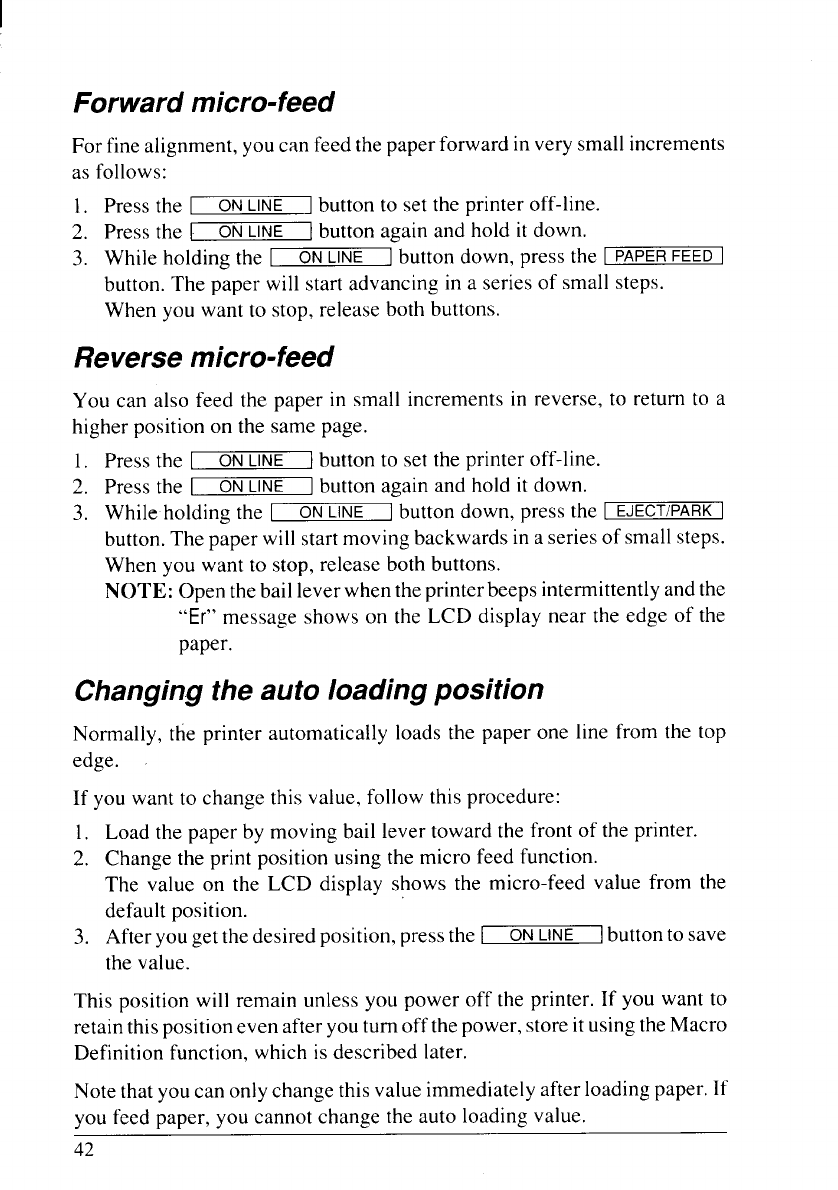 Forward micro-feed

For fine alignment, you can feed the paper forward in very small increments as follows:

1. Press the ON LINE button to set the printer off-line.
2. Press the ON LINE button again and hold it down.
3. While holding the ON LINE button down, press the PAPER FEED button. The paper will start advancing in a series of small steps. When you want to stop, release both buttons.

Reverse micro-feed

You can also feed the paper in small increments in reverse, to return to a higher position on the same page.

1. Press the ON LINE button to set the printer off-line.
2. Press the ON LINE button again and hold it down.
3. While holding the ON LINE button down, press the EJECT/PARK button. The paper will start moving backwards in a series of small steps. When you want to stop, release both buttons.
NOTE: Open the bail lever when the printer beeps intermittently and the "Er" message shows on the LCD display near the edge of the paper.

Changing the auto loading position

Normally, the printer automatically loads the paper one line from the top edge.

If you want to change this value, follow this procedure:

1. Load the paper by moving bail lever toward the front of the printer.
2. Change the print position using the micro feed function. The value on the LCD display shows the micro-feed value from the default position.
3. After you get the desired position, press the ON LINE button to save the value.

This position will remain unless you power off the printer. If you want to retain this position even after you turn off the power, store it using the Macro Definition function, which is described later.

Note that you can only change this value immediately after loading paper. If you feed paper, you cannot change the auto loading value.

42